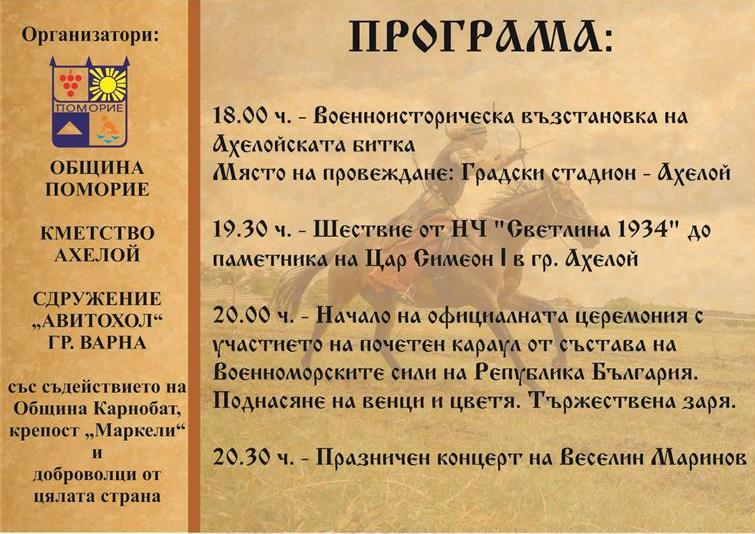 Организатори:

ПОМОРИЕ

ОБЩИНА ПОМОРИЕ

КМЕТСТВО АХЕЛОЙ

СДРУЖЕНИЕ „АВИТОХОЛ“ ГР. ВАРНА

със съдействието на Община Карнобат, крепост „Маркели“ и доброволци от цялата страна

ПРОГРАМА:

18.00 ч. - Военноисторическа възстановка на Ахелойската битка
Място на провеждане: Градски стадион - Ахелой

19.30 ч. - Шествие от НЧ "Светлина 1934" до паметника на Цар Симеон I в гр. Ахелой

20.00 ч. - Начало на официалната церемония с участието на почетен караул от състава на Военноморските сили на Република България. Поднасяне на венци и цветя. Тържествена заря.

20.30 ч. - Празничен концерт на Веселин Маринов